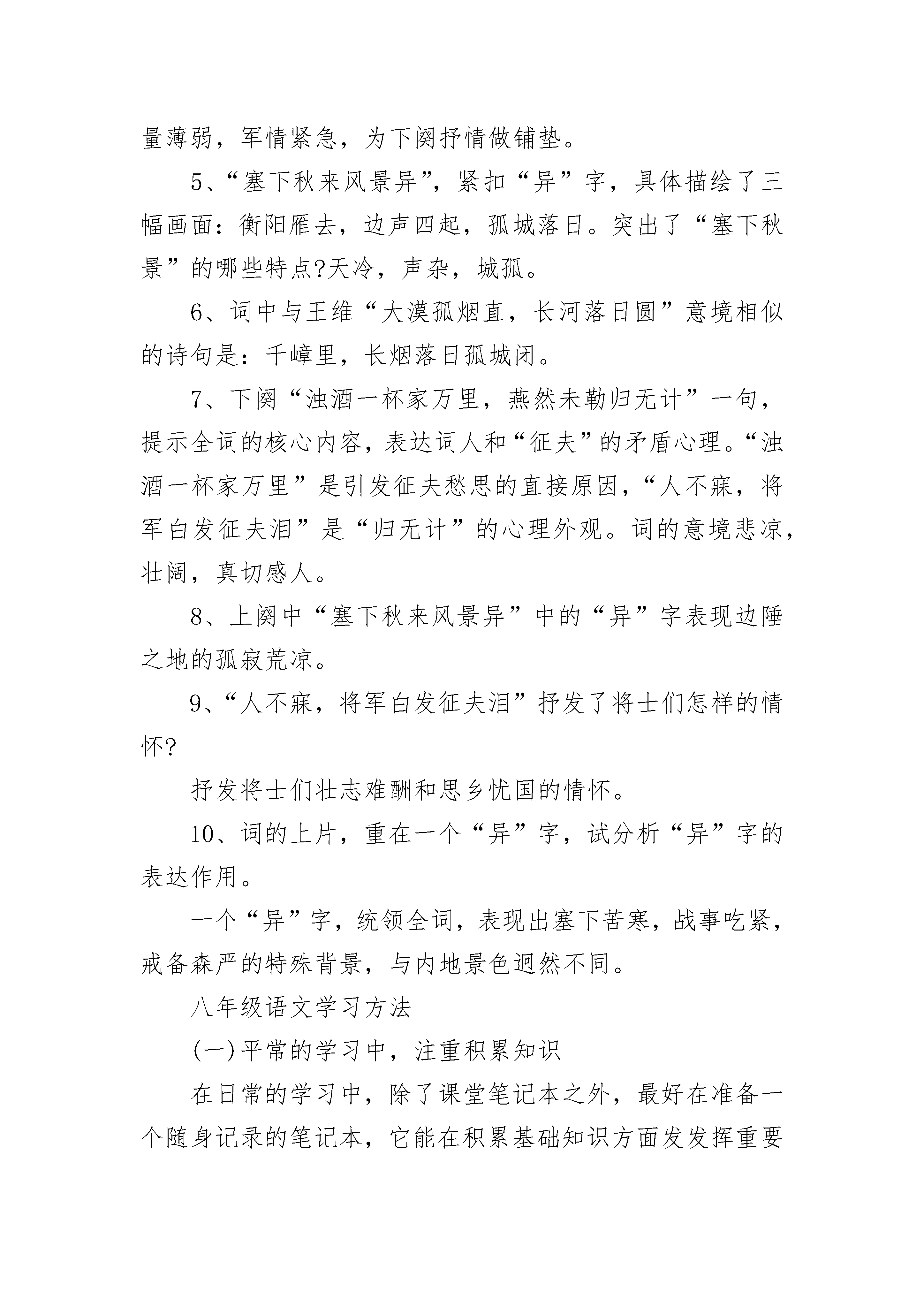 量薄弱，军情紧急，为下阕抒情做铺垫。

5、“塞下秋来风景异”，紧扣“异”字，具体描绘了三幅画面：衡阳雁去，边声四起，孤城落日。突出了“塞下秋景”的哪些特点?天冷，声杂，城孤。

6、词中与王维“大漠孤烟直，长河落日圆”意境相似的诗句是：千嶂里，长烟落日孤城闭。

7、下阕“浊酒一杯家万里，燕然未勒归无计”一句，提示全词的核心内容，表达词人和“征夫”的矛盾心理。“浊酒一杯家万里”是引发征夫愁思的直接原因，“人不寐，将军白发征夫泪”是“归无计”的心理外观。词的意境悲凉，壮阔，真切感人。

8、上阕中“塞下秋来风景异”中的“异”字表现边陲之地的孤寂荒凉。

9、“人不寐，将军白发征夫泪”抒发了将士们怎样的情怀?

抒发将士们壮志难酬和思乡忧国的情怀。

10、词的上片，重在一个“异”字，试分析“异”字的表达作用。

一个“异”字，统领全词，表现出塞下苦寒，战事吃紧，戒备森严的特殊背景，与内地景色迥然不同。

八年级语文学习方法

(一)平常的学习中，注重积累知识

在日常的学习中，除了课堂笔记本之外，最好在准备一个随身记录的笔记本，它能在积累基础知识方面发发挥重要